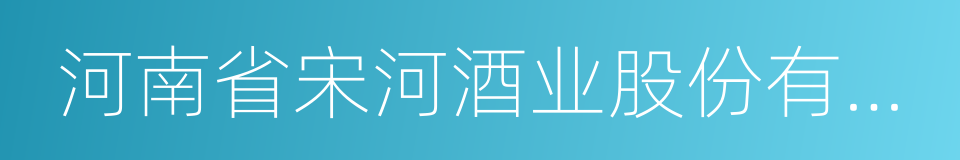 河南省宋河酒业股份有...